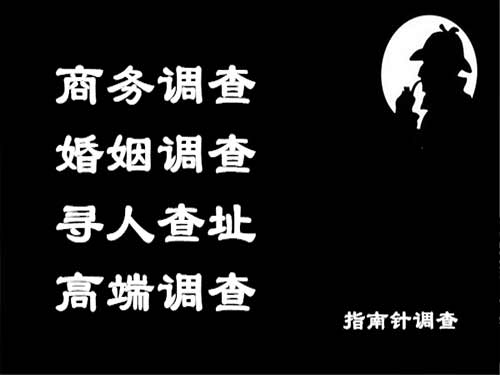 商务调查
婚姻调查
寻人查址
高端调查

指南针调查